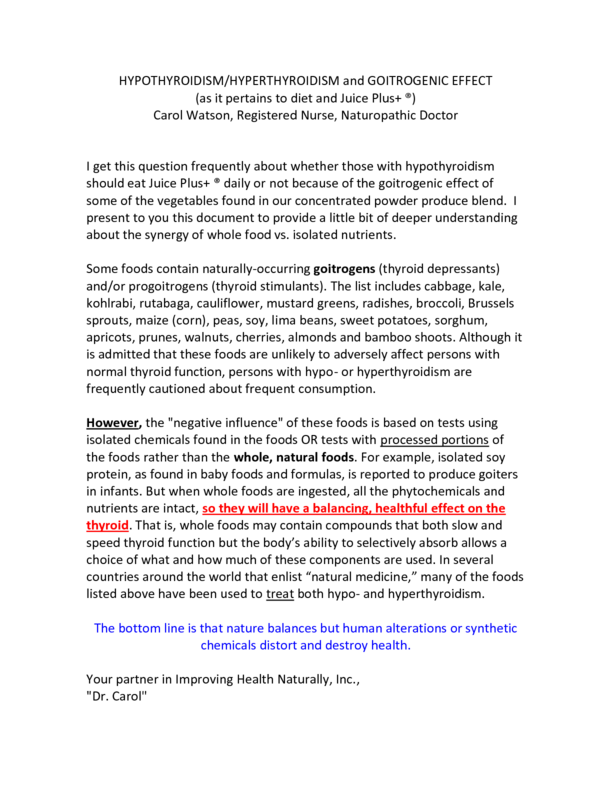 HYPOTHYROIDISM/HYPERTHYROIDISM and GOITROGENIC EFFECT
(as it pertains to diet and Juice Plus+ ®)
Carol Watson, Registered Nurse, Naturopathic Doctor

I get this question frequently about whether those with hypothyroidism should eat Juice Plus+ ® daily or not because of the goitrogenic effect of some of the vegetables found in our concentrated powder produce blend. I present to you this document to provide a little bit of deeper understanding about the synergy of whole food vs. isolated nutrients.

Some foods contain naturally-occurring goitrogens (thyroid depressants) and/or progoitrogens (thyroid stimulants). The list includes cabbage, kale, kohlrabi, rutabaga, cauliflower, mustard greens, radishes, broccoli, Brussels sprouts, maize (corn), peas, soy, lima beans, sweet potatoes, sorghum, apricots, prunes, walnuts, cherries, almonds and bamboo shoots. Although it is admitted that these foods are unlikely to adversely affect persons with normal thyroid function, persons with hypo- or hyperthyroidism are frequently cautioned about frequent consumption.

However, the "negative influence" of these foods is based on tests using isolated chemicals found in the foods OR tests with processed portions of the foods rather than the whole, natural foods. For example, isolated soy protein, as found in baby foods and formulas, is reported to produce goiters in infants. But when whole foods are ingested, all the phytochemicals and nutrients are intact, so they will have a balancing, healthful effect on the thyroid. That is, whole foods may contain compounds that both slow and speed thyroid function but the body's ability to selectively absorb allows a choice of what and how much of these components are used. In several countries around the world that enlist "natural medicine," many of the foods listed above have been used to treat both hypo- and hyperthyroidism.

The bottom line is that nature balances but human alterations or synthetic chemicals distort and destroy health.

Your partner in Improving Health Naturally, Inc.,
"Dr. Carol"